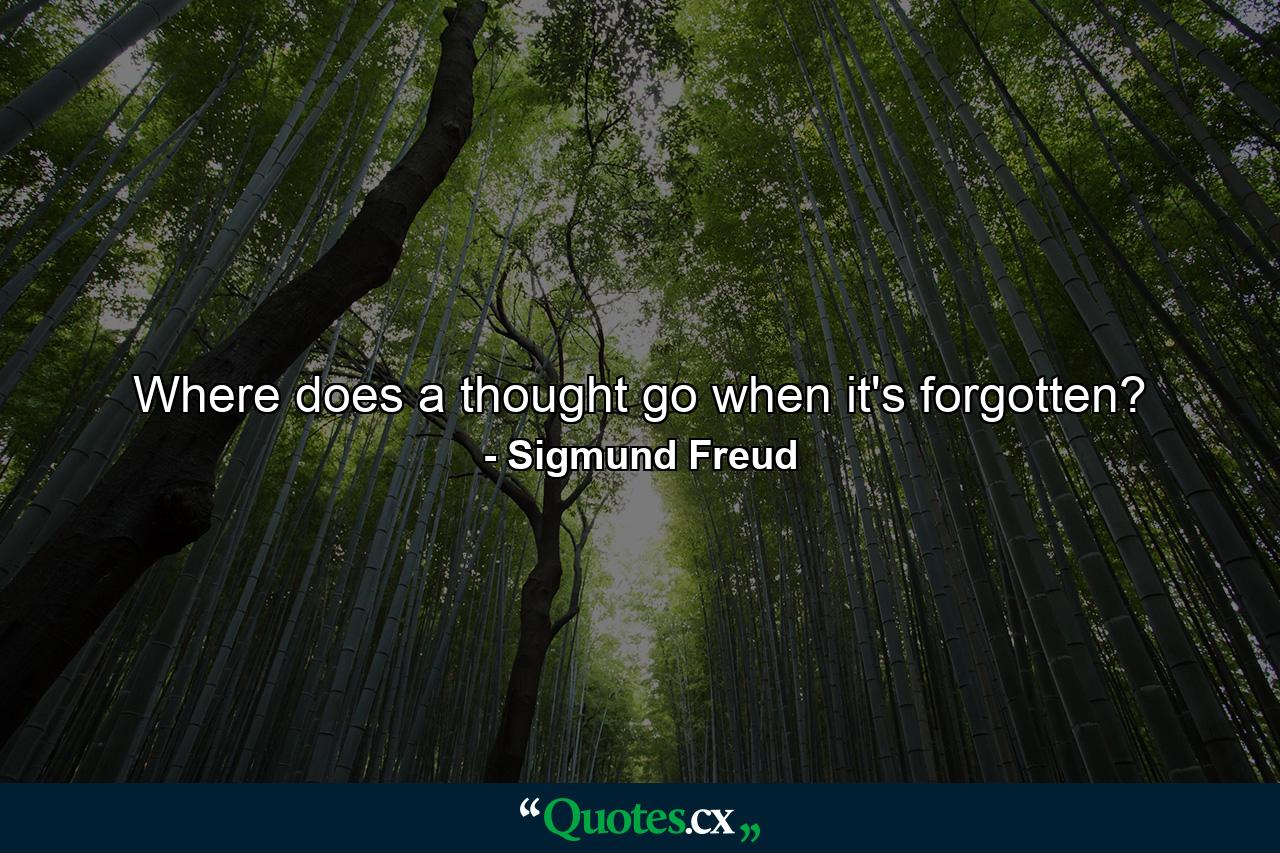 Where does a thought go when it's forgotten?
- Sigmund Freud

“Quotes.cx„